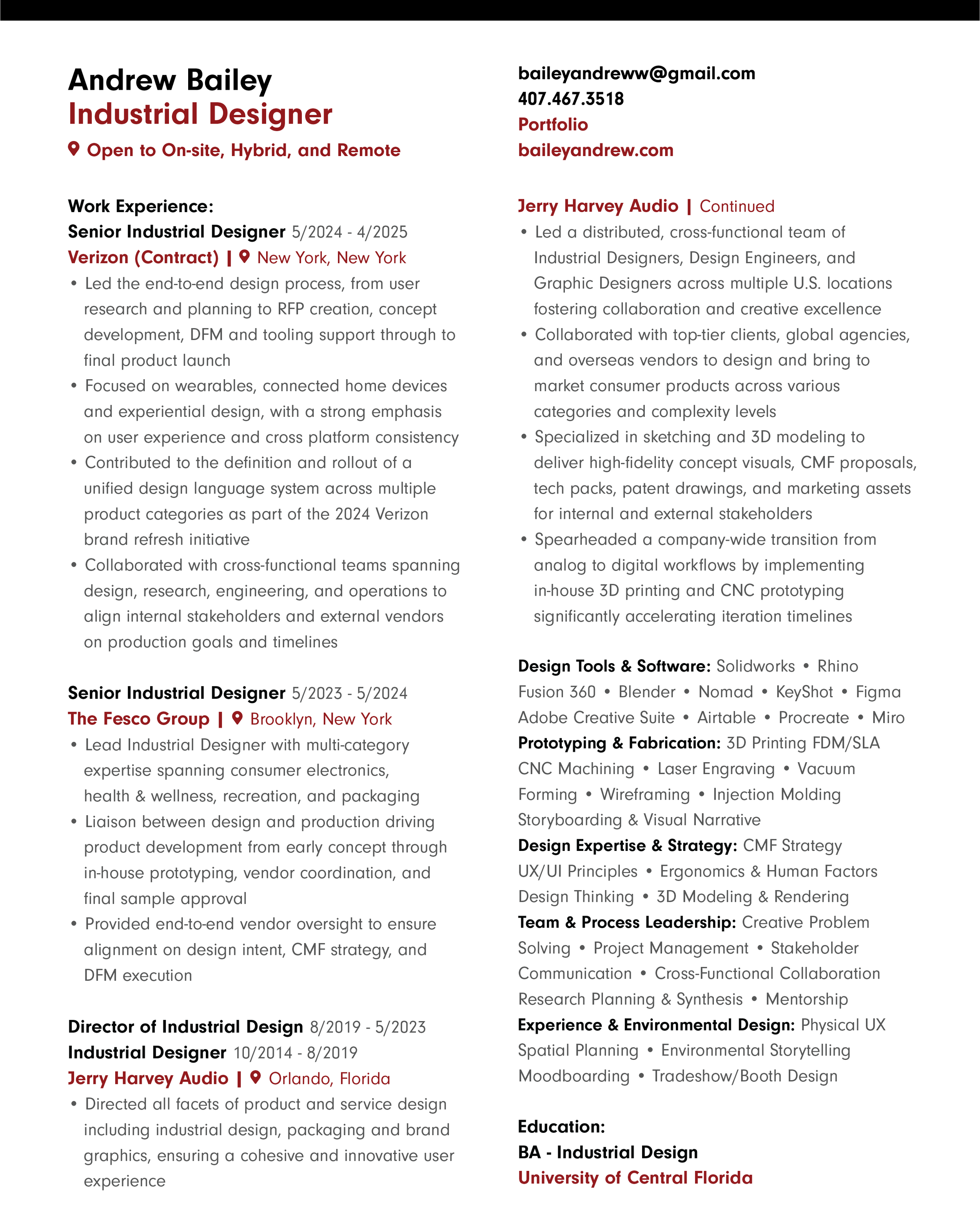 Andrew Bailey
Industrial Designer
Open to On-site, Hybrid, and Remote

Work Experience:
Senior Industrial Designer 5/2024 - 4/2025
Verizon (Contract) | New York, New York
• Led the end-to-end design process, from user research and planning to RFP creation, concept development, DFM and tooling support through to final product launch
• Focused on wearables, connected home devices and experiential design, with a strong emphasis on user experience and cross platform consistency
• Contributed to the definition and rollout of a unified design language system across multiple product categories as part of the 2024 Verizon brand refresh initiative
• Collaborated with cross-functional teams spanning design, research, engineering, and operations to align internal stakeholders and external vendors on production goals and timelines

Senior Industrial Designer 5/2023 - 5/2024
The Fesco Group | Brooklyn, New York
• Lead Industrial Designer with multi-category expertise spanning consumer electronics, health & wellness, recreation, and packaging
• Liaison between design and production driving product development from early concept through in-house prototyping, vendor coordination, and final sample approval
• Provided end-to-end vendor oversight to ensure alignment on design intent, CMF strategy, and DFM execution

Director of Industrial Design 8/2019 - 5/2023
Industrial Designer 10/2014 - 8/2019
Jerry Harvey Audio | Orlando, Florida
• Directed all facets of product and service design including industrial design, packaging and brand graphics, ensuring a cohesive and innovative user experience

baileyandreww@gmail.com
407.467.3518
Portfolio
baileyandrew.com

Jerry Harvey Audio | Continued
• Led a distributed, cross-functional team of Industrial Designers, Design Engineers, and Graphic Designers across multiple U.S. locations fostering collaboration and creative excellence
• Collaborated with top-tier clients, global agencies, and overseas vendors to design and bring to market consumer products across various categories and complexity levels
• Specialized in sketching and 3D modeling to deliver high-fidelity concept visuals, CMF proposals, tech packs, patent drawings, and marketing assets for internal and external stakeholders
• Spearheaded a company-wide transition from analog to digital workflows by implementing in-house 3D printing and CNC prototyping significantly accelerating iteration timelines

Design Tools & Software: Solidworks • Rhino Fusion 360 • Blender • Nomad • KeyShot • Figma Adobe Creative Suite • Airtable • Procreate • Miro
Prototyping & Fabrication: 3D Printing FDM/SLA CNC Machining • Laser Engraving • Vacuum Forming • Wireframing • Injection Molding Storyboarding & Visual Narrative
Design Expertise & Strategy: CMF Strategy UX/UI Principles • Ergonomics & Human Factors Design Thinking • 3D Modeling & Rendering
Team & Process Leadership: Creative Problem Solving • Project Management • Stakeholder Communication • Cross-Functional Collaboration Research Planning & Synthesis • Mentorship
Experience & Environmental Design: Physical UX Spatial Planning • Environmental Storytelling Moodboarding • Tradeshow/Booth Design

Education:
BA - Industrial Design
University of Central Florida